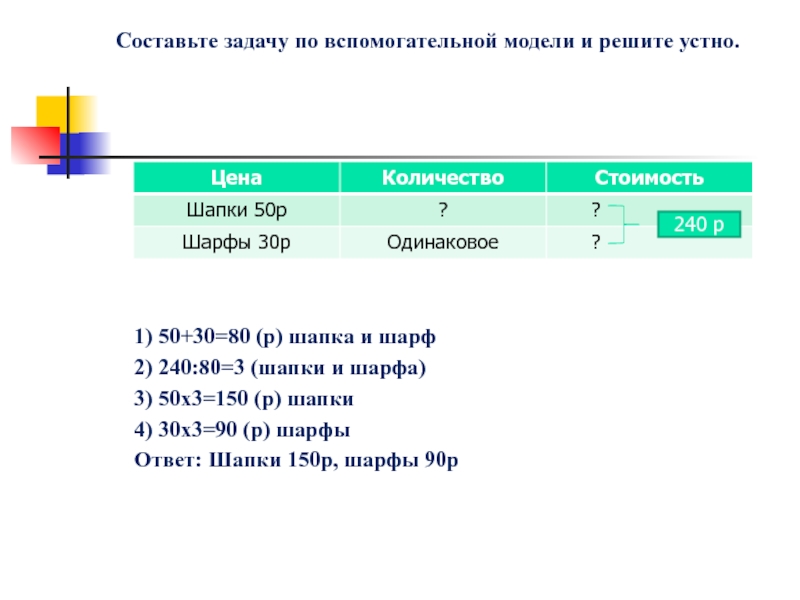 Составьте задачу по вспомогательной модели и решите устно.

| Цена | Количество | Стоимость |
|---|---|---|
| Шапки 50р | ? | ? |
| Шарфы 30р | Одинаковое | ? |

240 р

1) 50+30=80 (р) шапка и шарф
2) 240:80=3 (шапки и шарфа)
3) 50х3=150 (р) шапки
4) 30х3=90 (р) шарфы
Ответ: Шапки 150р, шарфы 90р